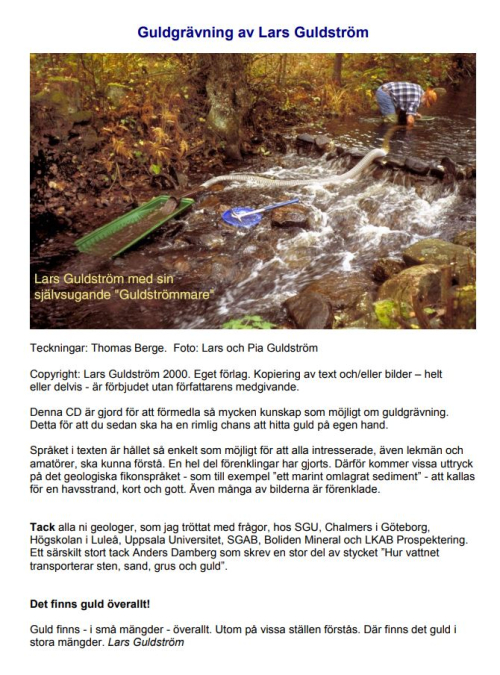 Guldgrävning av Lars Guldström

Lars Guldström med sin självsugande "Guldströmmare"

Teckningar: Thomas Berge. Foto: Lars och Pia Guldström

Copyright: Lars Guldström 2000. Eget förlag. Kopiering av text och/eller bilder – helt eller delvis - är förbjudet utan författarens medgivande.

Denna CD är gjord för att förmedla så mycken kunskap som möjligt om guldgrävning. Detta för att du sedan ska ha en rimlig chans att hitta guld på egen hand.

Språket i texten är hållet så enkelt som möjligt för att alla intresserade, även lekmän och amatörer, ska kunna förstå. En hel del förenklingar har gjorts. Därför kommer vissa uttryck på det geologiska fikonspråket - som till exempel "ett marint omlagrat sediment" - att kallas för en havsstrand, kort och gott. Även många av bilderna är förenklade.

Tack alla ni geologer, som jag tröttat med frågor, hos SGU, Chalmers i Göteborg, Högskolan i Luleå, Uppsala Universitet, SGAB, Boliden Mineral och LKAB Prospektering. Ett särskilt stort tack Anders Damberg som skrev en stor del av stycket "Hur vattnet transporterar sten, sand, grus och guld".

Det finns guld överallt!

Guld finns - i små mängder - överallt. Utom på vissa ställen förstås. Där finns det guld i stora mängder. Lars Guldström